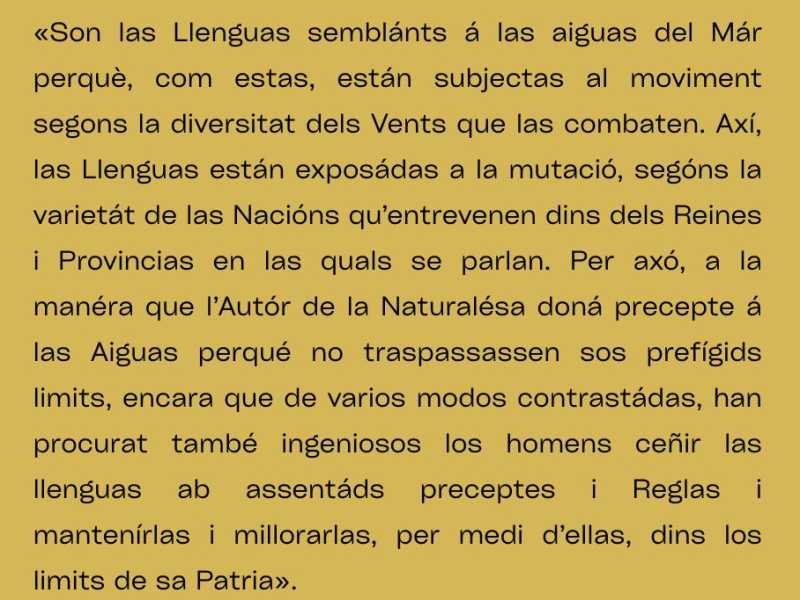 «Son las Llenguas semblánts á las aiguas del Már perquè, com estas, están subjectas al moviment segons la diversitat dels Vents que las combaten. Axí, las Llenguas están exposádas a la mutació, segóns la varietát de las Nacións qu'entrevenen dins dels Reines i Provincias en las quals se parlan. Per axó, a la manéra que l'Autór de la Naturalésa doná precepte á las Aiguas perqué no traspassassen sos prefígids limits, encara que de varios modos contrastádas, han procurat també ingeniosos los homens ceñir las llenguas ab assentáds preceptes i Reglas i mantenírlas i millorarlas, per medi d'ellas, dins los limits de sa Patria».